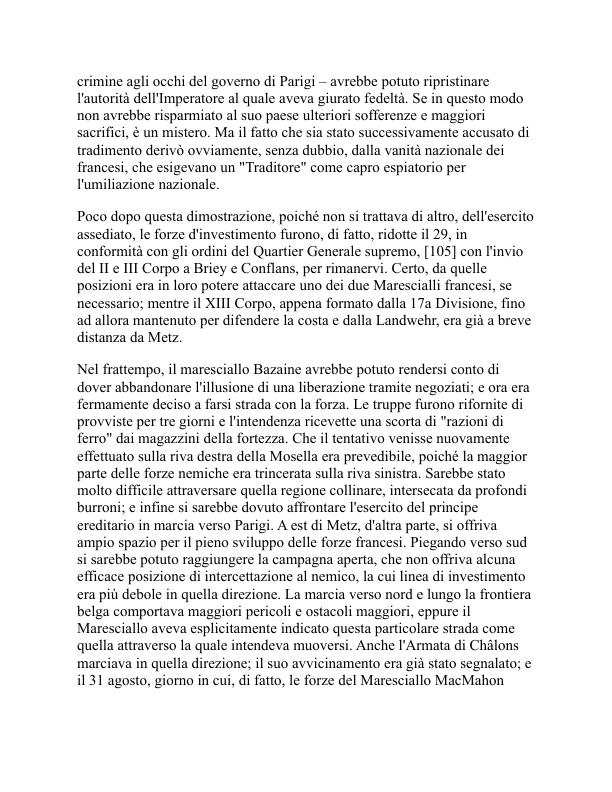 crimine agli occhi del governo di Parigi – avrebbe potuto ripristinare l'autorità dell'Imperatore al quale aveva giurato fedeltà. Se in questo modo non avrebbe risparmiato al suo paese ulteriori sofferenze e maggiori sacrifici, è un mistero. Ma il fatto che sia stato successivamente accusato di tradimento derivò ovviamente, senza dubbio, dalla vanità nazionale dei francesi, che esigevano un "Traditore" come capro espiatorio per l'umiliazione nazionale.

Poco dopo questa dimostrazione, poiché non si trattava di altro, dell'esercito assediato, le forze d'investimento furono, di fatto, ridotte il 29, in conformità con gli ordini del Quartier Generale supremo, [105] con l'invio del II e III Corpo a Briey e Conflans, per rimanervi. Certo, da quelle posizioni era in loro potere attaccare uno dei due Marescialli francesi, se necessario; mentre il XIII Corpo, appena formato dalla 17a Divisione, fino ad allora mantenuto per difendere la costa e dalla Landwehr, era già a breve distanza da Metz.

Nel frattempo, il maresciallo Bazaine avrebbe potuto rendersi conto di dover abbandonare l'illusione di una liberazione tramite negoziati; e ora era fermamente deciso a farsi strada con la forza. Le truppe furono rifornite di provviste per tre giorni e l'intendenza ricevette una scorta di "razioni di ferro" dai magazzini della fortezza. Che il tentativo venisse nuovamente effettuato sulla riva destra della Mosella era prevedibile, poiché la maggior parte delle forze nemiche era trincerata sulla riva sinistra. Sarebbe stato molto difficile attraversare quella regione collinare, intersecata da profondi burroni; e infine si sarebbe dovuto affrontare l'esercito del principe ereditario in marcia verso Parigi. A est di Metz, d'altra parte, si offriva ampio spazio per il pieno sviluppo delle forze francesi. Piegando verso sud si sarebbe potuto raggiungere la campagna aperta, che non offriva alcuna efficace posizione di intercettazione al nemico, la cui linea di investimento era più debole in quella direzione. La marcia verso nord e lungo la frontiera belga comportava maggiori pericoli e ostacoli maggiori, eppure il Maresciallo aveva esplicitamente indicato questa particolare strada come quella attraverso la quale intendeva muoversi. Anche l'Armata di Châlons marciava in quella direzione; il suo avvicinamento era già stato segnalato; e il 31 agosto, giorno in cui, di fatto, le forze del Maresciallo MacMahon